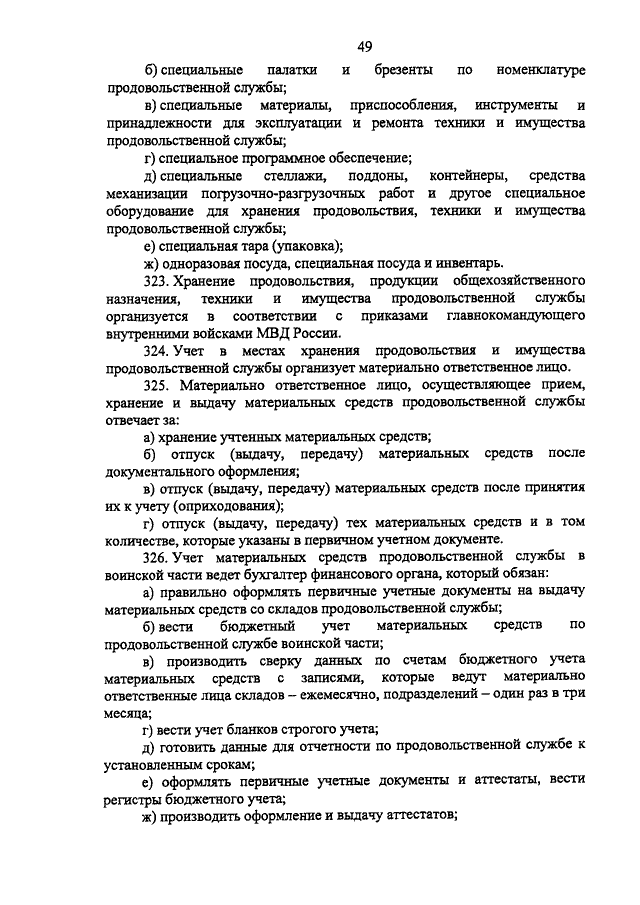 49

б) специальные палатки и брезенты по номенклатуре продовольственной службы;

в) специальные материалы, приспособления, инструменты и принадлежности для эксплуатации и ремонта техники и имущества продовольственной службы;

г) специальное программное обеспечение;

д) специальные стеллажи, поддоны, контейнеры, средства механизации погрузочно-разгрузочных работ и другое специальное оборудование для хранения продовольствия, техники и имущества продовольственной службы;

е) специальная тара (упаковка);

ж) одноразовая посуда, специальная посуда и инвентарь.

323. Хранение продовольствия, продукции общехозяйственного назначения, техники и имущества продовольственной службы организуется в соответствии с приказами главнокомандующего внутренними войсками МВД России.

324. Учет в местах хранения продовольствия и имущества продовольственной службы организует материально ответственное лицо.

325. Материально ответственное лицо, осуществляющее прием, хранение и выдачу материальных средств продовольственной службы отвечает за:

а) хранение учтенных материальных средств;

б) отпуск (выдачу, передачу) материальных средств после документального оформления;

в) отпуск (выдачу, передачу) материальных средств после принятия их к учету (оприходования);

г) отпуск (выдачу, передачу) тех материальных средств и в том количестве, которые указаны в первичном учетном документе.

326. Учет материальных средств продовольственной службы в воинской части ведет бухгалтер финансового органа, который обязан:

а) правильно оформлять первичные учетные документы на выдачу материальных средств со складов продовольственной службы;

б) вести бюджетный учет материальных средств по продовольственной службе воинской части;

в) производить сверку данных по счетам бюджетного учета материальных средств с записями, которые ведут материально ответственные лица складов – ежемесячно, подразделений – один раз в три месяца;

г) вести учет бланков строгого учета;

д) готовить данные для отчетности по продовольственной службе к установленным срокам;

е) оформлять первичные учетные документы и аттестаты, вести регистры бюджетного учета;

ж) производить оформление и выдачу аттестатов;